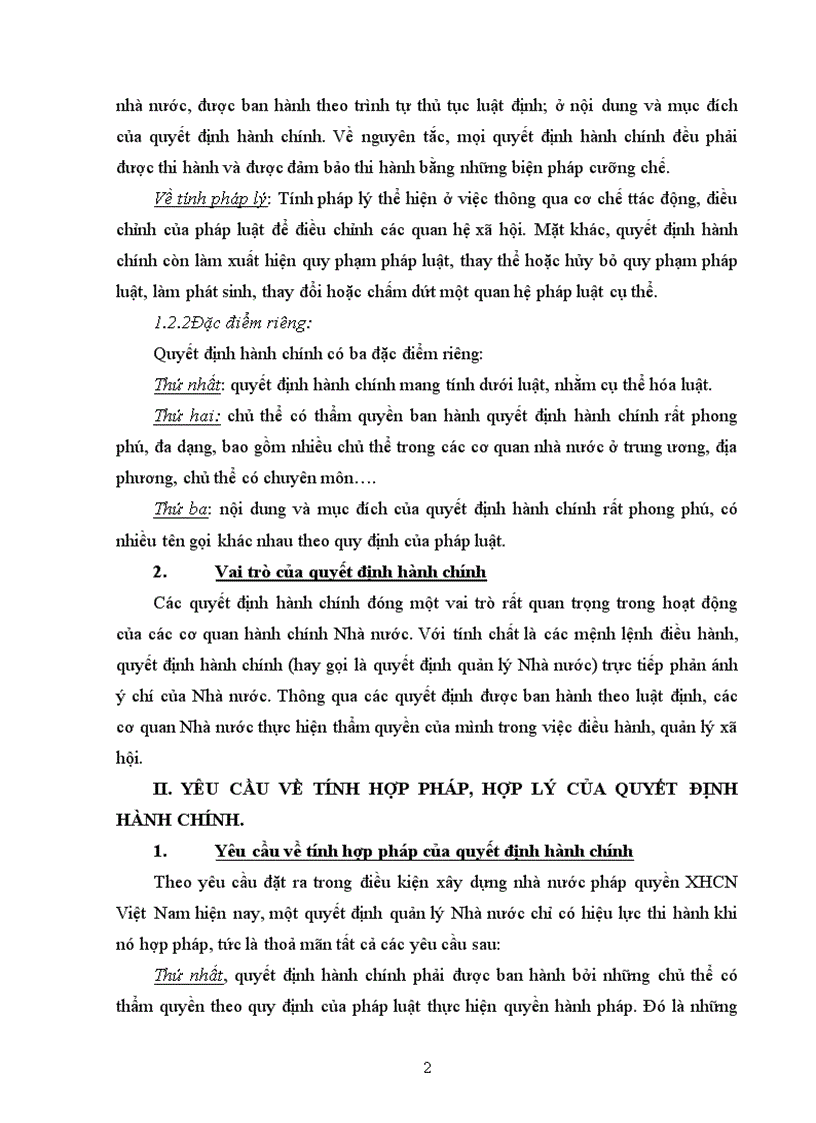 nhà nước, được ban hành theo trình tự thủ tục luật định; ở nội dung và mục đích của quyết định hành chính. Về nguyên tắc, mọi quyết định hành chính đều phải được thi hành và được đảm bảo thi hành bằng những biện pháp cưỡng chế.

Về tính pháp lý: Tính pháp lý thể hiện ở việc thông qua cơ chế ttác động, điều chỉnh của pháp luật để điều chỉnh các quan hệ xã hội. Mặt khác, quyết định hành chính còn làm xuất hiện quy phạm pháp luật, thay thế hoặc hủy bỏ quy phạm pháp luật, làm phát sinh, thay đổi hoặc chấm dứt một quan hệ pháp luật cụ thể.

1.2.2Đặc điểm riêng:

Quyết định hành chính có ba đặc điểm riêng:

Thứ nhất: quyết định hành chính mang tính dưới luật, nhằm cụ thể hóa luật.

Thứ hai: chủ thể có thẩm quyền ban hành quyết định hành chính rất phong phú, đa dạng, bao gồm nhiều chủ thể trong các cơ quan nhà nước ở trung ương, địa phương, chủ thể có chuyên môn….

Thứ ba: nội dung và mục đích của quyết định hành chính rất phong phú, có nhiều tên gọi khác nhau theo quy định của pháp luật.

2. Vai trò của quyết định hành chính

Các quyết định hành chính đóng một vai trò rất quan trọng trong hoạt động của các cơ quan hành chính Nhà nước. Với tính chất là các mệnh lệnh điều hành, quyết định hành chính (hay gọi là quyết định quản lý Nhà nước) trực tiếp phản ánh ý chí của Nhà nước. Thông qua các quyết định được ban hành theo luật định, các cơ quan Nhà nước thực hiện thẩm quyền của mình trong việc điều hành, quản lý xã hội.

II. YÊU CẦU VỀ TÍNH HỢP PHÁP, HỢP LÝ CỦA QUYẾT ĐỊNH HÀNH CHÍNH.

1. Yêu cầu về tính hợp pháp của quyết định hành chính

Theo yêu cầu đặt ra trong điều kiện xây dựng nhà nước pháp quyền XHCN Việt Nam hiện nay, một quyết định quản lý Nhà nước chỉ có hiệu lực thi hành khi nó hợp pháp, tức là thoả mãn tất cả các yêu cầu sau:

Thứ nhất, quyết định hành chính phải được ban hành bởi những chủ thể có thẩm quyền theo quy định của pháp luật thực hiện quyền hành pháp. Đó là những

2